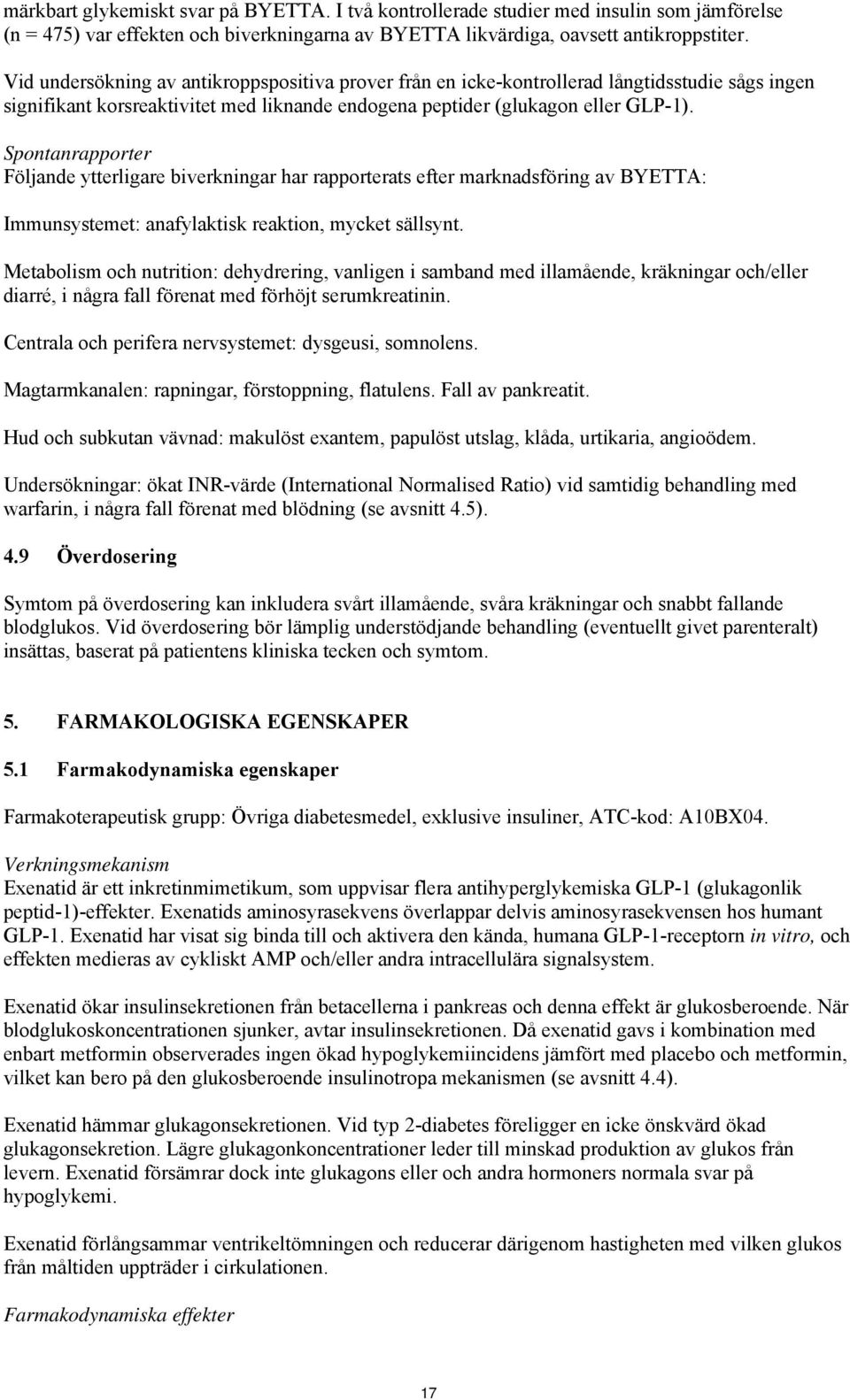 märkbart glykemiskt svar på BYETTA. I två kontrollerade studier med insulin som jämförelse (n = 475) var effekten och biverkningarna av BYETTA likvärdiga, oavsett antikroppstiter.

Vid undersökning av antikroppspositiva prover från en icke-kontrollerad långtidsstudie sågs ingen signifikant korsreaktivitet med liknande endogena peptider (glukagon eller GLP-1).

Spontanrapporter
Följande ytterligare biverkningar har rapporterats efter marknadsföring av BYETTA:

Immunsystemet: anafylaktisk reaktion, mycket sällsynt.

Metabolism och nutrition: dehydrering, vanligen i samband med illamående, kräkningar och/eller diarré, i några fall förenat med förhöjt serumkreatinin.

Centrala och perifera nervsystemet: dysgeusi, somnolens.

Magtarmkanalen: rapningar, förstoppning, flatulens. Fall av pankreatit.

Hud och subkutan vävnad: makulöst exantem, papulöst utslag, klåda, urtikaria, angioödem.

Undersökningar: ökat INR-värde (International Normalised Ratio) vid samtidig behandling med warfarin, i några fall förenat med blödning (se avsnitt 4.5).

4.9 Överdosering

Symtom på överdosering kan inkludera svårt illamående, svåra kräkningar och snabbt fallande blodglukos. Vid överdosering bör lämplig understödjande behandling (eventuellt givet parenteralt) insättas, baserat på patientens kliniska tecken och symtom.

5. FARMAKOLOGISKA EGENSKAPER

5.1 Farmakodynamiska egenskaper

Farmakoterapeutisk grupp: Övriga diabetesmedel, exklusive insuliner, ATC-kod: A10BX04.

Verkningsmekanism
Exenatid är ett inkretinmimetikum, som uppvisar flera antihyperglykemiska GLP-1 (glukagonlik peptid-1)-effekter. Exenatids aminosyrasekvens överlappar delvis aminosyrasekvensen hos humant GLP-1. Exenatid har visat sig binda till och aktivera den kända, humana GLP-1-receptorn in vitro, och effekten medieras av cykliskt AMP och/eller andra intracellulära signalsystem.

Exenatid ökar insulinsekretionen från betacellerna i pankreas och denna effekt är glukosberoende. När blodglukoskoncentrationen sjunker, avtar insulinsekretionen. Då exenatid gavs i kombination med enbart metformin observerades ingen ökad hypoglykemiincidens jämfört med placebo och metformin, vilket kan bero på den glukosberoende insulinotropa mekanismen (se avsnitt 4.4).

Exenatid hämmar glukagonsekretionen. Vid typ 2-diabetes föreligger en icke önskvärd ökad glukagonsekretion. Lägre glukagonkoncentrationer leder till minskad produktion av glukos från levern. Exenatid försämrar dock inte glukagons eller och andra hormoners normala svar på hypoglykemi.

Exenatid förlångsammar ventrikeltömningen och reducerar därigenom hastigheten med vilken glukos från måltiden uppträder i cirkulationen.

Farmakodynamiska effekter

17